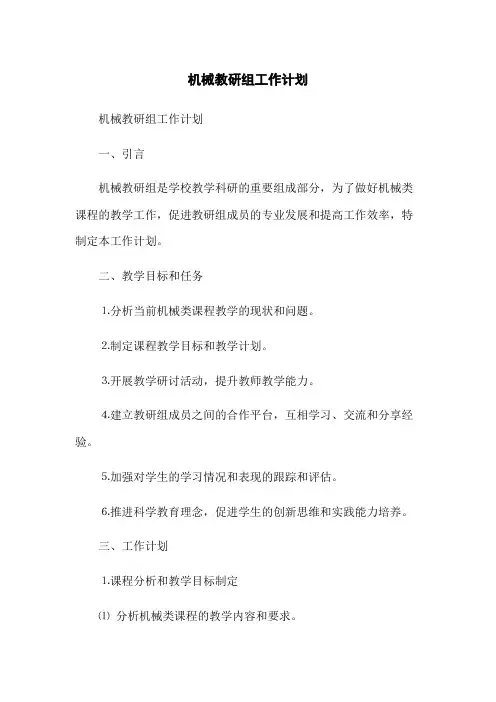 机械教研组工作计划

机械教研组工作计划

一、引言

机械教研组是学校教学科研的重要组成部分，为了做好机械类课程的教学工作，促进教研组成员的专业发展和提高工作效率，特制定本工作计划。

二、教学目标和任务

1.分析当前机械类课程教学的现状和问题。

2.制定课程教学目标和教学计划。

3.开展教学研讨活动，提升教师教学能力。

4.建立教研组成员之间的合作平台，互相学习、交流和分享经验。

5.加强对学生的学习情况和表现的跟踪和评估。

6.推进科学教育理念，促进学生的创新思维和实践能力培养。

三、工作计划

1.课程分析和教学目标制定

⑴ 分析机械类课程的教学内容和要求。